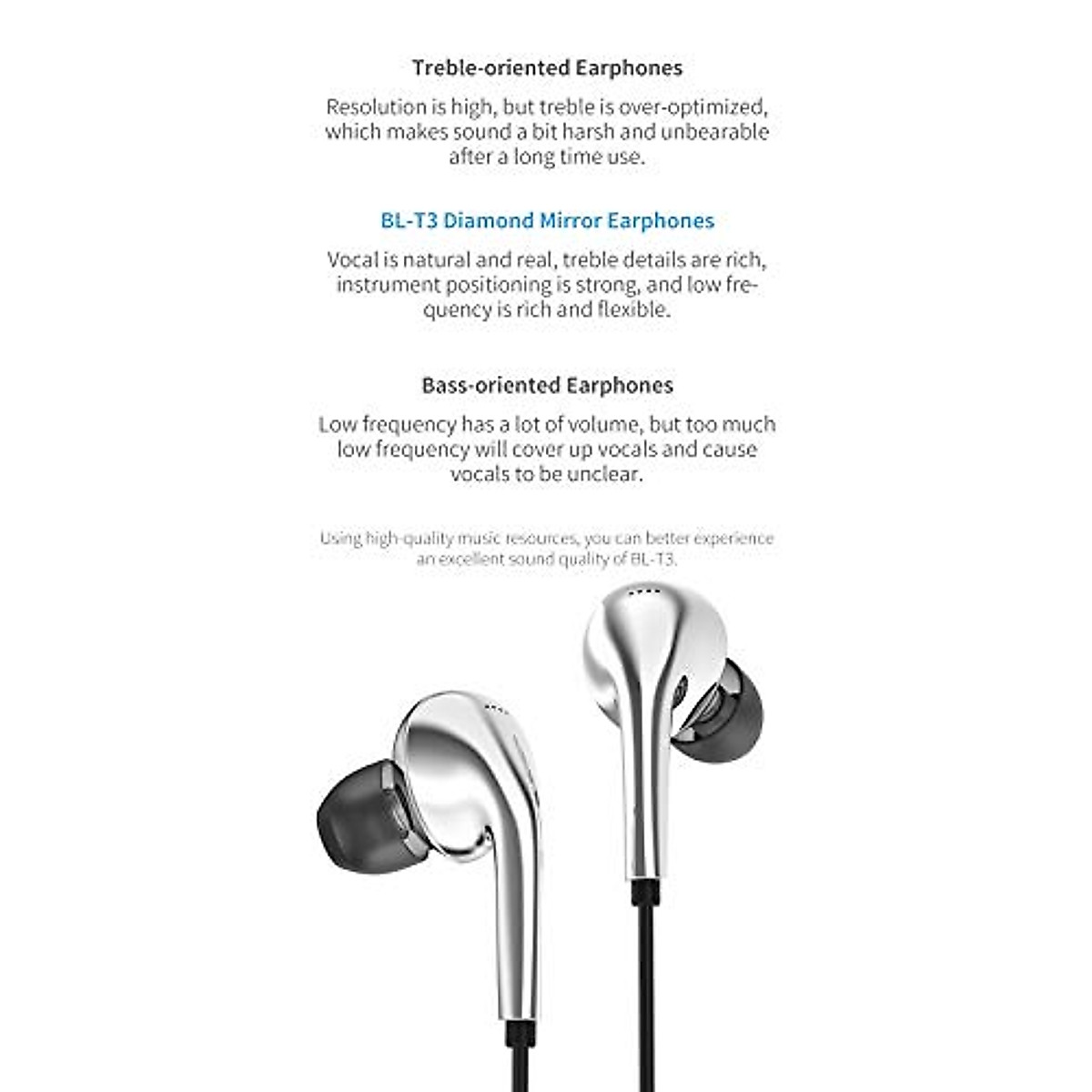 Treble-oriented Earphones

Resolution is high, but treble is over-optimized, which makes sound a bit harsh and unbearable after a long time use.

BL-T3 Diamond Mirror Earphones

Vocal is natural and real, treble details are rich, instrument positioning is strong, and low frequency is rich and flexible.

Bass-oriented Earphones

Low frequency has a lot of volume, but too much low frequency will cover up vocals and cause vocals to be unclear.

Using high-quality music resources, you can better experience an excellent sound quality of BL-T3.